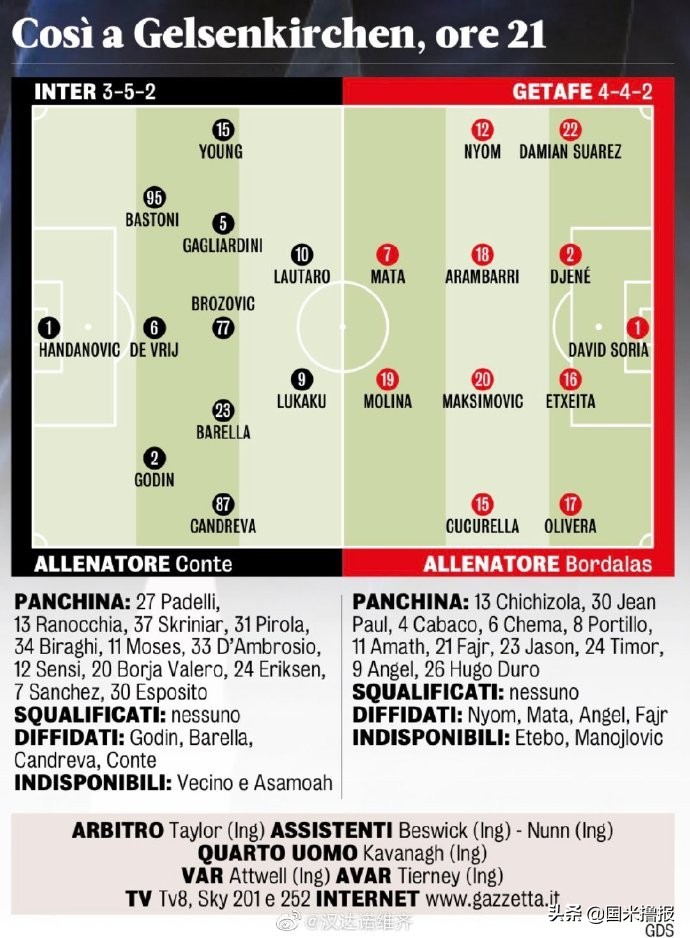 Così a Gelsenkirchen, ore 21

INTER 3-5-2

GETAFE 4-4-2

15 YOUNG

95 BASTONI

5 GAGLIARDINI

10 LAUTARO

BROZOVIC 77

1 HANDANOVIC

6 DE VRIJ

9 LUKAKU

23 BARELLA

2 GODIN

87 CANDREVA

12 NYOM

22 DAMIAN SUAREZ

7 MATA

18 ARAMBARRI

2 DJENÉ

1 DAVID SORIA

19 MOLINA

20 MAKSIMOVIC

16 ETXEITA

15 CUCURELLA

17 OLIVERA

ALLENATORE Conte

ALLENATORE Bordalas

PANCHINA: 27 Padelli, 13 Ranocchia, 37 Skriniar, 31 Pirola, 34 Biraghi, 11 Moses, 33 D'Ambrosio, 12 Sensi, 20 Borja Valero, 24 Eriksen, 7 Sanchez, 30 Esposito
SQUALIFICATI: nessuno
DIFFIDATI: Godin, Barella, Candreva, Conte
INDISPONIBILI: Vecino e Asamoah

PANCHINA: 13 Chichizola, 30 Jean Paul, 4 Cabaco, 6 Chema, 8 Portillo, 11 Amath, 21 Fajr, 23 Jason, 24 Timor, 9 Angel, 26 Hugo Duro
SQUALIFICATI: nessuno
DIFFIDATI: Nyom, Mata, Angel, Fajr
INDISPONIBILI: Etebo, Manojlovic

ARBITRO Taylor (Ing) ASSISTENTI Beswick (Ing) - Nunn (Ing)
QUARTO UOMO Kavanagh (Ing)
VAR Attwell (Ing) AVAR Tierney (Ing)
TV Tv8, Sky 201 e 252 INTERNET www.gazzetta.it

@汉达诺维齐

头条 @国米撸报

GDS